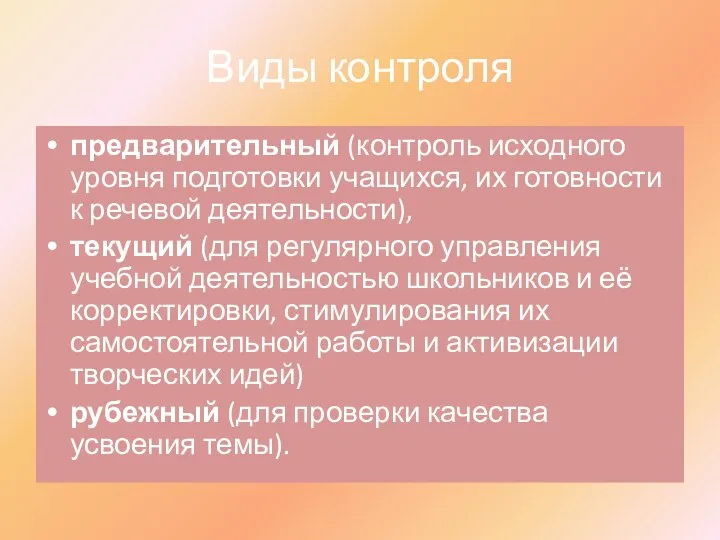 Виды контроля

• предварительный (контроль исходного уровня подготовки учащихся, их готовности к речевой деятельности),
• текущий (для регулярного управления учебной деятельностью школьников и её корректировки, стимулирования их самостоятельной работы и активизации творческих идей)
• рубежный (для проверки качества усвоения темы).